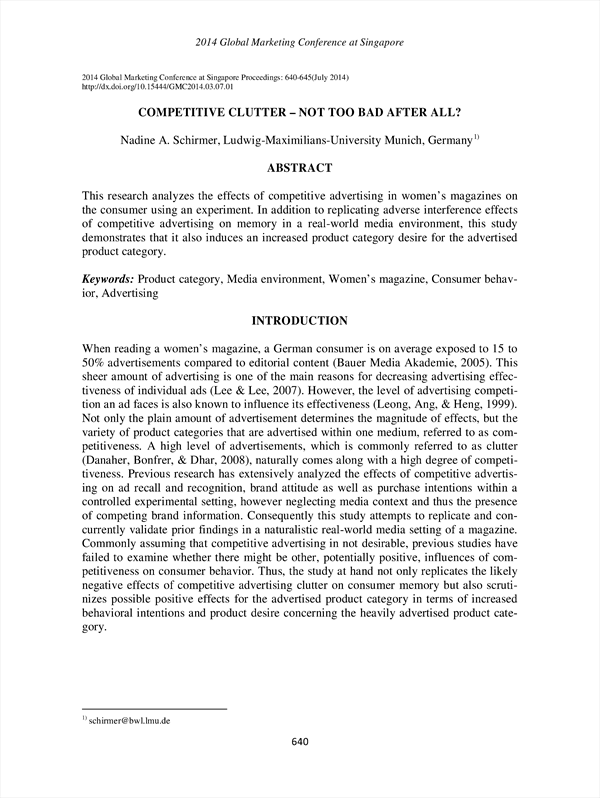 2014 Global Marketing Conference at Singapore

2014 Global Marketing Conference at Singapore Proceedings: 640-645(July 2014)
http://dx.doi.org/10.15444/GMC2014.03.07.01

COMPETITIVE CLUTTER – NOT TOO BAD AFTER ALL?

Nadine A. Schirmer, Ludwig-Maximilians-University Munich, Germany$^{1)}$

ABSTRACT

This research analyzes the effects of competitive advertising in women's magazines on the consumer using an experiment. In addition to replicating adverse interference effects of competitive advertising on memory in a real-world media environment, this study demonstrates that it also induces an increased product category desire for the advertised product category.

Keywords: Product category, Media environment, Women's magazine, Consumer behavior, Advertising

INTRODUCTION

When reading a women's magazine, a German consumer is on average exposed to 15 to 50% advertisements compared to editorial content (Bauer Media Akademie, 2005). This sheer amount of advertising is one of the main reasons for decreasing advertising effectiveness of individual ads (Lee & Lee, 2007). However, the level of advertising competition an ad faces is also known to influence its effectiveness (Leong, Ang, & Heng, 1999). Not only the plain amount of advertisement determines the magnitude of effects, but the variety of product categories that are advertised within one medium, referred to as competitiveness. A high level of advertisements, which is commonly referred to as clutter (Danaher, Bonfrer, & Dhar, 2008), naturally comes along with a high degree of competitiveness. Previous research has extensively analyzed the effects of competitive advertising on ad recall and recognition, brand attitude as well as purchase intentions within a controlled experimental setting, however neglecting media context and thus the presence of competing brand information. Consequently this study attempts to replicate and concurrently validate prior findings in a naturalistic real-world media setting of a magazine. Commonly assuming that competitive advertising in not desirable, previous studies have failed to examine whether there might be other, potentially positive, influences of competitiveness on consumer behavior. Thus, the study at hand not only replicates the likely negative effects of competitive advertising clutter on consumer memory but also scrutinizes possible positive effects for the advertised product category in terms of increased behavioral intentions and product desire concerning the heavily advertised product category.

$^{1)}$ schirmer@bwl.lmu.de

640